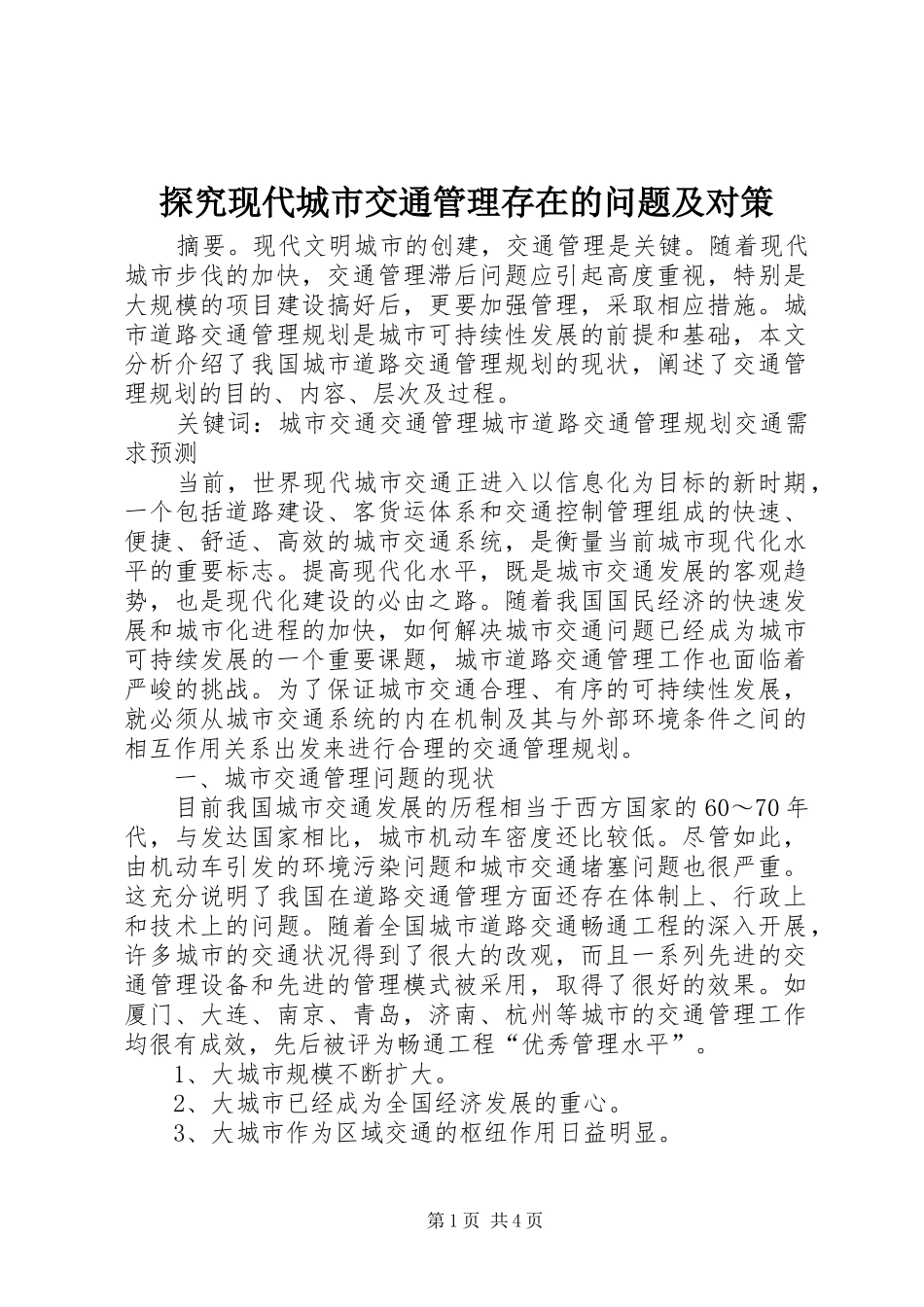 探究现代城市交通管理存在的问题及对策

摘要。现代文明城市的创建，交通管理是关键。随着现代城市步伐的加快，交通管理滞后问题应引起高度重视，特别是大规模的项目建设搞好后，更要加强管理，采取相应措施。城市道路交通管理规划是城市可持续性发展的前提和基础，本文分析介绍了我国城市道路交通管理规划的现状，阐述了交通管理规划的目的、内容、层次及过程。

关键词：城市交通交通管理城市道路交通管理规划交通需求预测

当前，世界现代城市交通正进入以信息化为目标的新时期，一个包括道路建设、客货运体系和交通控制管理组成的快速、便捷、舒适、高效的城市交通系统，是衡量当前城市现代化水平的重要标志。提高现代化水平，既是城市交通发展的客观趋势，也是现代化建设的必由之路。随着我国国民经济的快速发展和城市化进程的加快，如何解决城市交通问题已经成为城市可持续发展的一个重要课题，城市道路交通管理工作也面临着严峻的挑战。为了保证城市交通合理、有序的可持续性发展，就必须从城市交通系统的内在机制及其与外部环境条件之间的相互作用关系出发来进行合理的交通管理规划。

一、城市交通管理问题的现状

目前我国城市交通发展的历程相当于西方国家的60～70年代，与发达国家相比，城市机动车密度还比较低。尽管如此，由机动车引发的环境污染问题和城市交通堵塞问题也很严重。这充分说明了我国在道路交通管理方面还存在体制上、行政上和技术上的问题。随着全国城市道路交通畅通工程的深入开展，许多城市的交通状况得到了很大的改观，而且一系列先进的交通管理设备和先进的管理模式被采用，取得了很好的效果。如厦门、大连、南京、青岛，济南、杭州等城市的交通管理工作均很有成效，先后被评为畅通工程“优秀管理水平”。

1、大城市规模不断扩大。

2、大城市已经成为全国经济发展的重心。

3、大城市作为区域交通的枢纽作用日益明显。

第1页 共4页